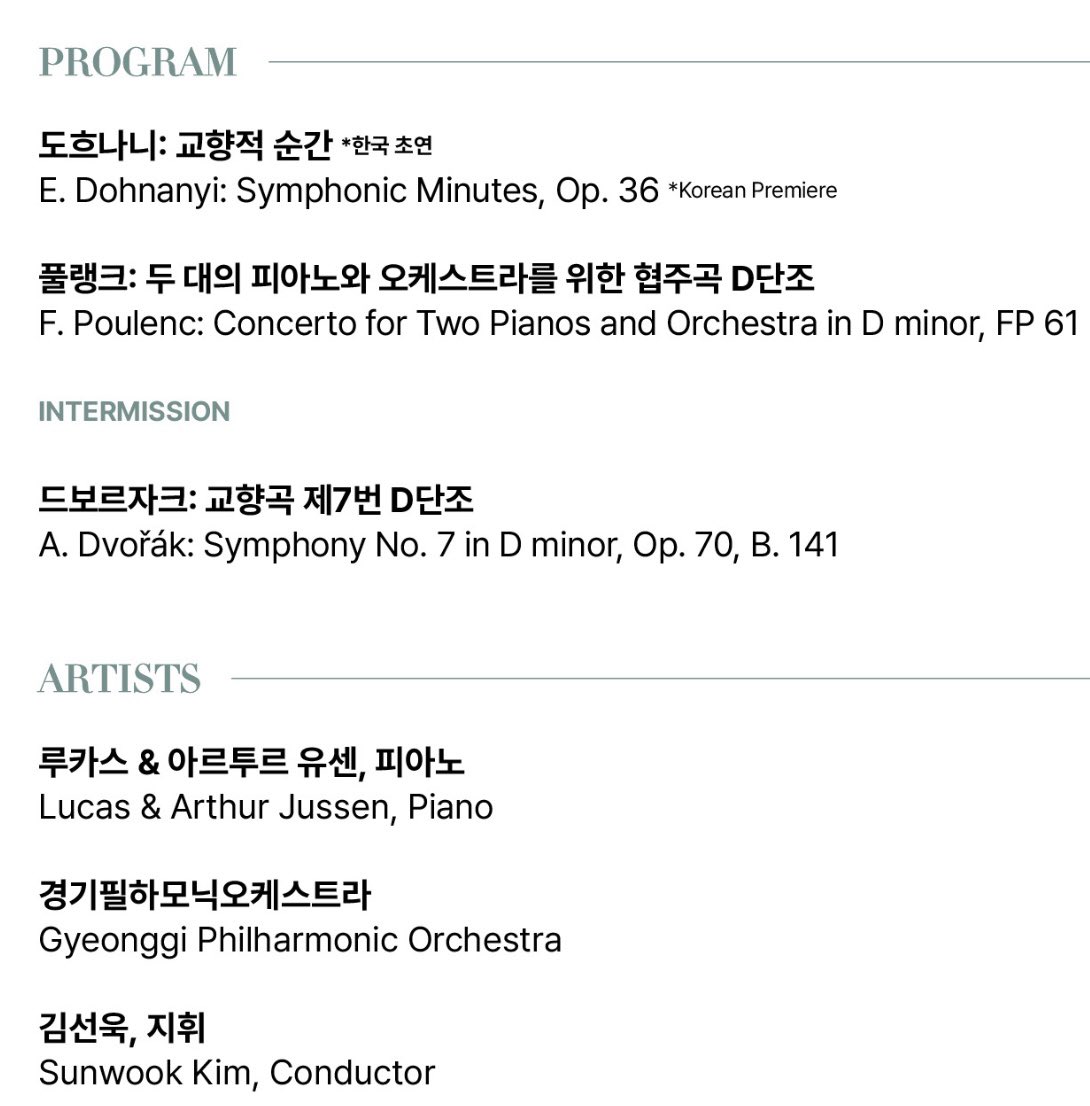 PROGRAM

도흐나니: 교향적 순간 *한국 초연
E. Dohnanyi: Symphonic Minutes, Op. 36 *Korean Premiere

풀랭크: 두 대의 피아노와 오케스트라를 위한 협주곡 D단조
F. Poulenc: Concerto for Two Pianos and Orchestra in D minor, FP 61

INTERMISSION

드보르자크: 교향곡 제7번 D단조
A. Dvořák: Symphony No. 7 in D minor, Op. 70, B. 141

ARTISTS

루카스 & 아르투르 유센, 피아노
Lucas & Arthur Jussen, Piano

경기필하모닉오케스트라
Gyeonggi Philharmonic Orchestra

김선욱, 지휘
Sunwook Kim, Conductor